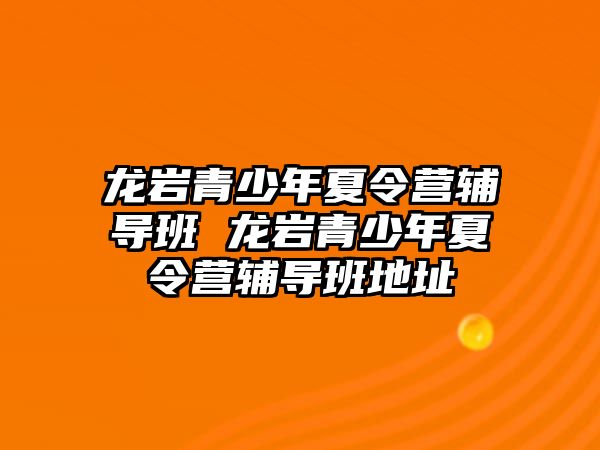 龙岩青少年夏令营辅导班 龙岩青少年夏令营辅导班地址